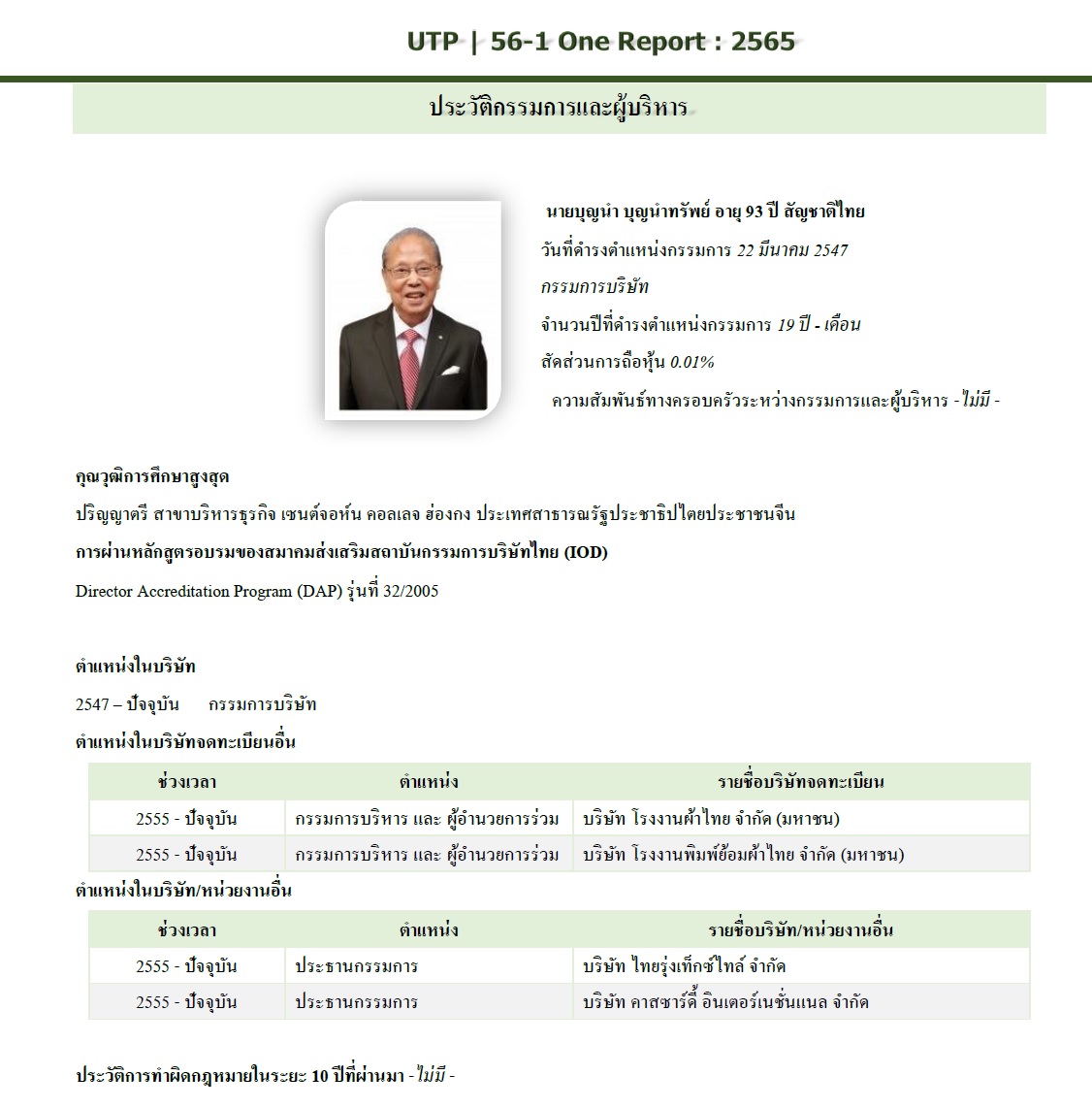 UTP | 56-1 One Report : 2565

ประวัติกรรมการและผู้บริหาร

นายบุญนำ บุญนำทรัพย์ อายุ 93 ปี สัญชาติไทย
วันที่ดำรงตำแหน่งกรรมการ 22 มีนาคม 2547
กรรมการบริษัท
จำนวนปีที่ดำรงตำแหน่งกรรมการ 19 ปี - เดือน
สัดส่วนการถือหุ้น 0.01%
ความสัมพันธ์ทางครอบครัวระหว่างกรรมการและผู้บริหาร - ไม่มี -

คุณวุฒิการศึกษาสูงสุด
ปริญญาตรี สาขาบริหารธุรกิจ เซนต์จอห์น คอลเลจ ฮ่องกง ประเทศสาธารณรัฐประชาธิปไตยประชาชนจีน
การผ่านหลักสูตรอบรมของสมาคมส่งเสริมสถาบันกรรมการบริษัทไทย (IOD)
Director Accreditation Program (DAP) รุ่นที่ 32/2005

ตำแหน่งในบริษัท
2547 – ปัจจุบัน กรรมการบริษัท
ตำแหน่งในบริษัทจดทะเบียนอื่น

| ช่วงเวลา | ตำแหน่ง | รายชื่อบริษัทจดทะเบียน |
|---|---|---|
| 2555 - ปัจจุบัน | กรรมการบริหาร และ ผู้อำนวยการร่วม | บริษัท โรงงานผ้าไทย จำกัด (มหาชน) |
| 2555 - ปัจจุบัน | กรรมการบริหาร และ ผู้อำนวยการร่วม | บริษัท โรงงานพิมพ์ย้อมผ้าไทย จำกัด (มหาชน) |

ตำแหน่งในบริษัท/หน่วยงานอื่น

| ช่วงเวลา | ตำแหน่ง | รายชื่อบริษัท/หน่วยงานอื่น |
|---|---|---|
| 2555 - ปัจจุบัน | ประธานกรรมการ | บริษัท ไทยรุ่งเท็กซ์ไทล์ จำกัด |
| 2555 - ปัจจุบัน | ประธานกรรมการ | บริษัท คาสซาร์ดี้ อินเตอร์เนชั่นแนล จำกัด |

ประวัติการทำผิดกฎหมายในระยะ 10 ปีที่ผ่านมา - ไม่มี -